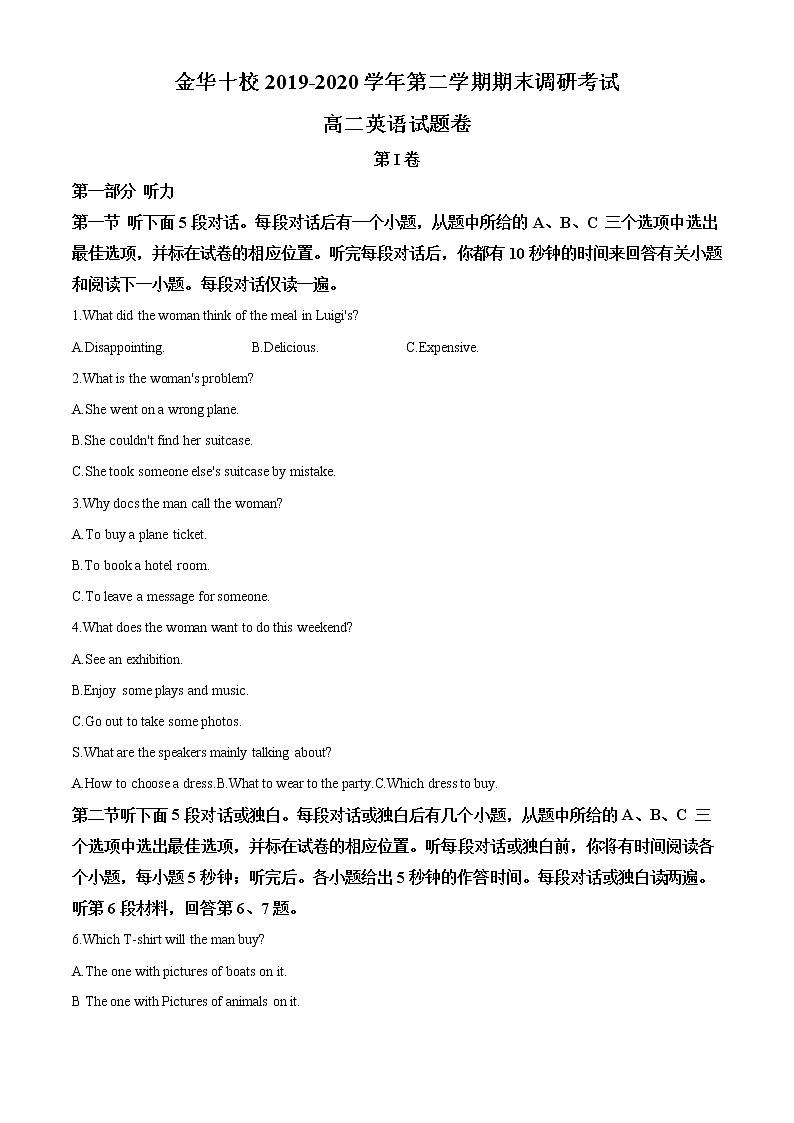 金华十校 2019-2020 学年第二学期期末调研考试

高二英语试题卷

第 I 卷

第一部分 听力

第一节 听下面 5 段对话。每段对话后有一个小题，从题中所给的 A、B、C 三个选项中选出最佳选项，并标在试卷的相应位置。听完每段对话后，你都有 10 秒钟的时间来回答有关小题和阅读下一小题。每段对话仅读一遍。

1.What did the woman think of the meal in Luigi's?

A.Disappointing. B.Delicious. C.Expensive.

2.What is the woman's problem?

A.She went on a wrong plane.

B.She couldn't find her suitcase.

C.She took someone else's suitcase by mistake.

3.Why docs the man call the woman?

A.To buy a plane ticket.

B.To book a hotel room.

C.To leave a message for someone.

4.What does the woman want to do this weekend?

A.See an exhibition.

B.Enjoy some plays and music.

C.Go out to take some photos.

S.What are the speakers mainly talking about?

A.How to choose a dress.B.What to wear to the party.C.Which dress to buy.

第二节听下面 5 段对话或独白。每段对话或独白后有几个小题，从题中所给的 A、B、C 三个选项中选出最佳选项，并标在试卷的相应位置。听每段对话或独白前，你将有时间阅读各个小题，每小题 5 秒钟；听完后。各小题给出 5 秒钟的作答时间。每段对话或独白读两遍。

听第 6 段材料，回答第 6、7 题。

6.Which T-shirt will the man buy?

A.The one with pictures of boats on it.

B The one with Pictures of animals on it.